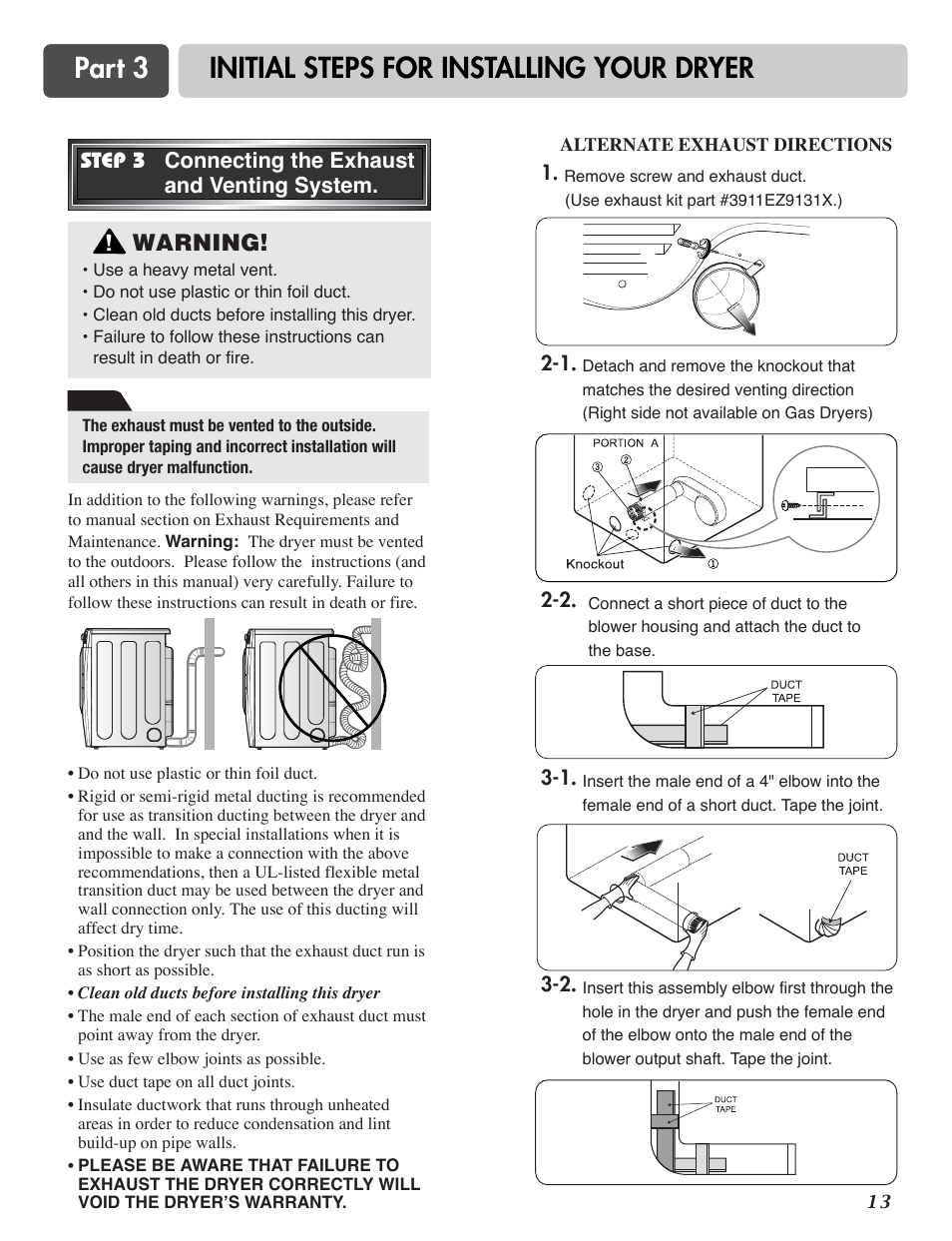 Part 3 INITIAL STEPS FOR INSTALLING YOUR DRYER

STEP 3 Connecting the Exhaust and Venting System.

WARNING!
• Use a heavy metal vent.
• Do not use plastic or thin foil duct.
• Clean old ducts before installing this dryer.
• Failure to follow these instructions can result in death or fire.

The exhaust must be vented to the outside. Improper taping and incorrect installation will cause dryer malfunction.

In addition to the following warnings, please refer to manual section on Exhaust Requirements and Maintenance. Warning: The dryer must be vented to the outdoors. Please follow the instructions (and all others in this manual) very carefully. Failure to follow these instructions can result in death or fire.

• Do not use plastic or thin foil duct.
• Rigid or semi-rigid metal ducting is recommended for use as transition ducting between the dryer and and the wall. In special installations when it is impossible to make a connection with the above recommendations, then a UL-listed flexible metal transition duct may be used between the dryer and wall connection only. The use of this ducting will affect dry time.
• Position the dryer such that the exhaust duct run is as short as possible.
• Clean old ducts before installing this dryer
• The male end of each section of exhaust duct must point away from the dryer.
• Use as few elbow joints as possible.
• Use duct tape on all duct joints.
• Insulate ductwork that runs through unheated areas in order to reduce condensation and lint build-up on pipe walls.
• PLEASE BE AWARE THAT FAILURE TO EXHAUST THE DRYER CORRECTLY WILL VOID THE DRYER'S WARRANTY.

ALTERNATE EXHAUST DIRECTIONS
1. Remove screw and exhaust duct. (Use exhaust kit part #3911EZ9131X.)

2-1. Detach and remove the knockout that matches the desired venting direction (Right side not available on Gas Dryers)

PORTION A
③ ②
Knockout ①

2-2. Connect a short piece of duct to the blower housing and attach the duct to the base.

DUCT TAPE

3-1. Insert the male end of a 4" elbow into the female end of a short duct. Tape the joint.

DUCT TAPE

3-2. Insert this assembly elbow first through the hole in the dryer and push the female end of the elbow onto the male end of the blower output shaft. Tape the joint.

DUCT TAPE

13